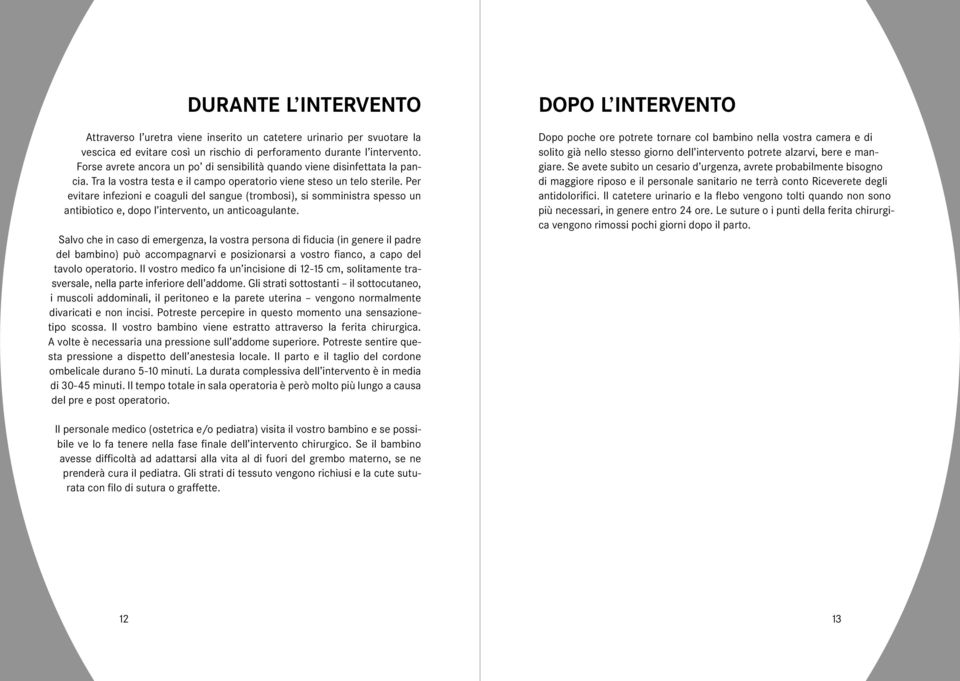 DURANTE L'INTERVENTO

Attraverso l'uretra viene inserito un catetere urinario per svuotare la vescica ed evitare così un rischio di perforamento durante l'intervento. Forse avrete ancora un po' di sensibilità quando viene disinfettata la pancia. Tra la vostra testa e il campo operatorio viene steso un telo sterile. Per evitare infezioni e coaguli del sangue (trombosi), si somministra spesso un antibiotico e, dopo l'intervento, un anticoagulante.

Salvo che in caso di emergenza, la vostra persona di fiducia (in genere il padre del bambino) può accompagnarvi e posizionarsi a vostro fianco, a capo del tavolo operatorio. Il vostro medico fa un'incisione di 12-15 cm, solitamente trasversale, nella parte inferiore dell'addome. Gli strati sottostanti – il sottocutaneo, i muscoli addominali, il peritoneo e la parete uterina – vengono normalmente divaricati e non incisi. Potreste percepire in questo momento una sensazione-tipo scossa. Il vostro bambino viene estratto attraverso la ferita chirurgica. A volte è necessaria una pressione sull'addome superiore. Potreste sentire questa pressione a dispetto dell'anestesia locale. Il parto e il taglio del cordone ombelicale durano 5-10 minuti. La durata complessiva dell'intervento è in media di 30-45 minuti. Il tempo totale in sala operatoria è però molto più lungo a causa del pre e post operatorio.

Il personale medico (ostetrica e/o pediatra) visita il vostro bambino e se possibile ve lo fa tenere nella fase finale dell'intervento chirurgico. Se il bambino avesse difficoltà ad adattarsi alla vita al di fuori del grembo materno, se ne prenderà cura il pediatra. Gli strati di tessuto vengono richiusi e la cute suturata con filo di sutura o graffette.

12

DOPO L'INTERVENTO

Dopo poche ore potrete tornare col bambino nella vostra camera e di solito già nello stesso giorno dell'intervento potrete alzarvi, bere e mangiare. Se avete subito un cesario d'urgenza, avrete probabilmente bisogno di maggiore riposo e il personale sanitario ne terrà conto Riceverete degli antidolorifici. Il catetere urinario e la flebo vengono tolti quando non sono più necessari, in genere entro 24 ore. Le suture o i punti della ferita chirurgica vengono rimossi pochi giorni dopo il parto.

13